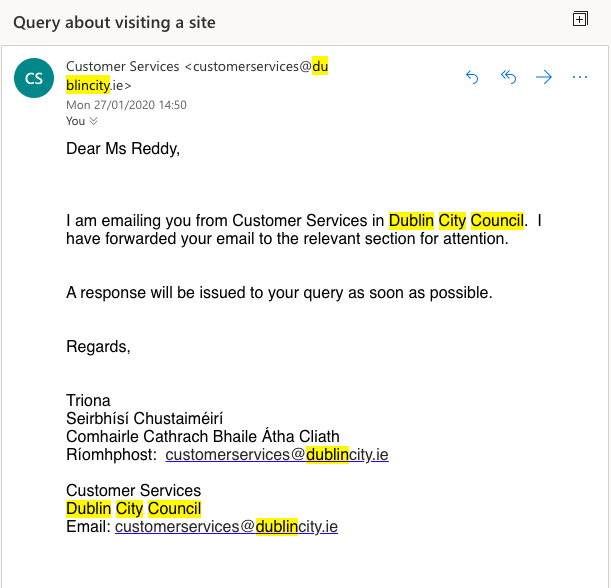 Query about visiting a site

CS

Customer Services <customerservices@dublincity.ie>
Mon 27/01/2020 14:50
You

Dear Ms Reddy,

I am emailing you from Customer Services in Dublin City Council. I have forwarded your email to the relevant section for attention.

A response will be issued to your query as soon as possible.

Regards,

Triona
Seirbhísí Chustaiméirí
Comhairle Cathrach Bhaile Átha Cliath
Ríomhphost: customerservices@dublincity.ie

Customer Services
Dublin City Council
Email: customerservices@dublincity.ie